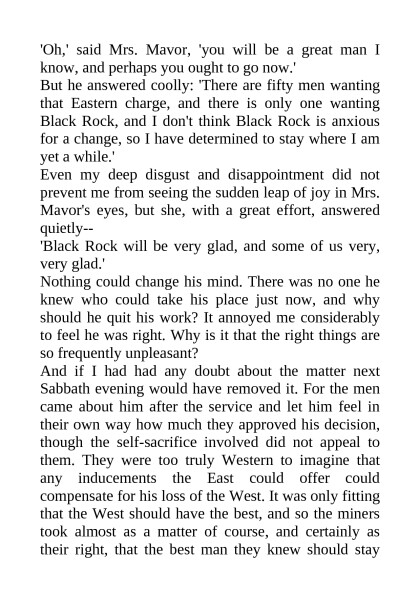 'Oh,' said Mrs. Mavor, 'you will be a great man I know, and perhaps you ought to go now.'
But he answered coolly: 'There are fifty men wanting that Eastern charge, and there is only one wanting Black Rock, and I don't think Black Rock is anxious for a change, so I have determined to stay where I am yet a while.'
Even my deep disgust and disappointment did not prevent me from seeing the sudden leap of joy in Mrs. Mavor's eyes, but she, with a great effort, answered quietly--
'Black Rock will be very glad, and some of us very, very glad.'
Nothing could change his mind. There was no one he knew who could take his place just now, and why should he quit his work? It annoyed me considerably to feel he was right. Why is it that the right things are so frequently unpleasant?
And if I had had any doubt about the matter next Sabbath evening would have removed it. For the men came about him after the service and let him feel in their own way how much they approved his decision, though the self-sacrifice involved did not appeal to them. They were too truly Western to imagine that any inducements the East could offer could compensate for his loss of the West. It was only fitting that the West should have the best, and so the miners took almost as a matter of course, and certainly as their right, that the best man they knew should stay